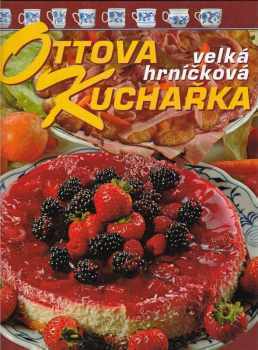 OTTOVA velká hrníčková KUCHAŘKA